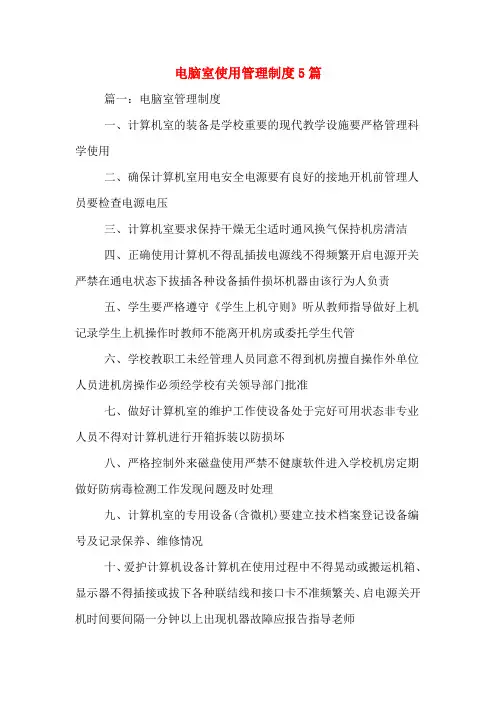 电脑室使用管理制度5篇

篇一：电脑室管理制度

一、计算机室的装备是学校重要的现代教学设施要严格管理科学使用

二、确保计算机室用电安全电源要有良好的接地开机前管理人员要检查电源电压

三、计算机室要求保持干燥无尘适时通风换气保持机房清洁

四、正确使用计算机不得乱插拔电源线不得频繁开启电源开关严禁在通电状态下拔插各种设备插件损坏机器由该行为人负责

五、学生要严格遵守《学生上机守则》听从教师指导做好上机记录学生上机操作时教师不能离开机房或委托学生代管

六、学校教职工未经管理人员同意不得到机房擅自操作外单位人员进机房操作必须经学校有关领导部门批准

七、做好计算机室的维护工作使设备处于完好可用状态非专业人员不得对计算机进行开箱拆装以防损坏

八、严格控制外来磁盘使用严禁不健康软件进入学校机房定期做好防病毒检测工作发现问题及时处理

九、计算机室的专用设备(含微机)要建立技术档案登记设备编号及记录保养、维修情况

十、爱护计算机设备计算机在使用过程中不得晃动或搬运机箱、显示器不得插接或拔下各种联结线和接口卡不准频繁关、启电源关开机时间要间隔一分钟以上出现机器故障应报告指导老师